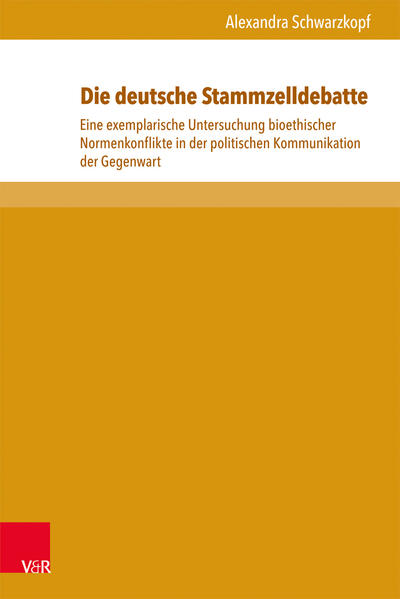 Alexandra Schwarzkopf

Die deutsche Stammzelldebatte

Eine exemplarische Untersuchung bioethischer Normenkonflikte in der politischen Kommunikation der Gegenwart

V&R